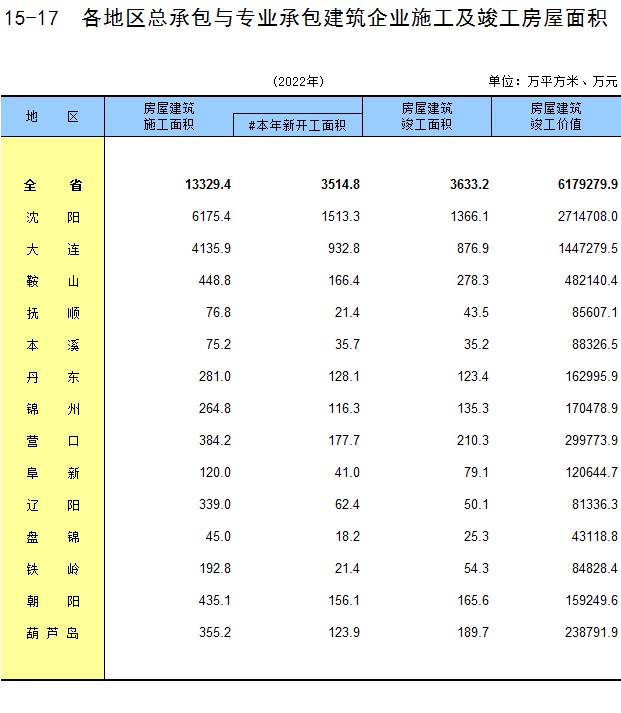 15-17 各地区总承包与专业承包建筑企业施工及竣工房屋面积

(2022年)

单位：万平方米、万元

| 地 区 | 房屋建筑施工面积 | #本年新开工面积 | 房屋建筑竣工面积 | 房屋建筑竣工价值 |
|---|---|---|---|---|
| 全 省 | 13329.4 | 3514.8 | 3633.2 | 6179279.9 |
| 沈 阳 | 6175.4 | 1513.3 | 1366.1 | 2714708.0 |
| 大 连 | 4135.9 | 932.8 | 876.9 | 1447279.5 |
| 鞍 山 | 448.8 | 166.4 | 278.3 | 482140.4 |
| 抚 顺 | 76.8 | 21.4 | 43.5 | 85607.1 |
| 本 溪 | 75.2 | 35.7 | 35.2 | 88326.5 |
| 丹 东 | 281.0 | 128.1 | 123.4 | 162995.9 |
| 锦 州 | 264.8 | 116.3 | 135.3 | 170478.9 |
| 营 口 | 384.2 | 177.7 | 210.3 | 299773.9 |
| 阜 新 | 120.0 | 41.0 | 79.1 | 120644.7 |
| 辽 阳 | 339.0 | 62.4 | 50.1 | 81336.3 |
| 盘 锦 | 45.0 | 18.2 | 25.3 | 43118.8 |
| 铁 岭 | 192.8 | 21.4 | 54.3 | 84828.4 |
| 朝 阳 | 435.1 | 156.1 | 165.6 | 159249.6 |
| 葫芦岛 | 355.2 | 123.9 | 189.7 | 238791.9 |